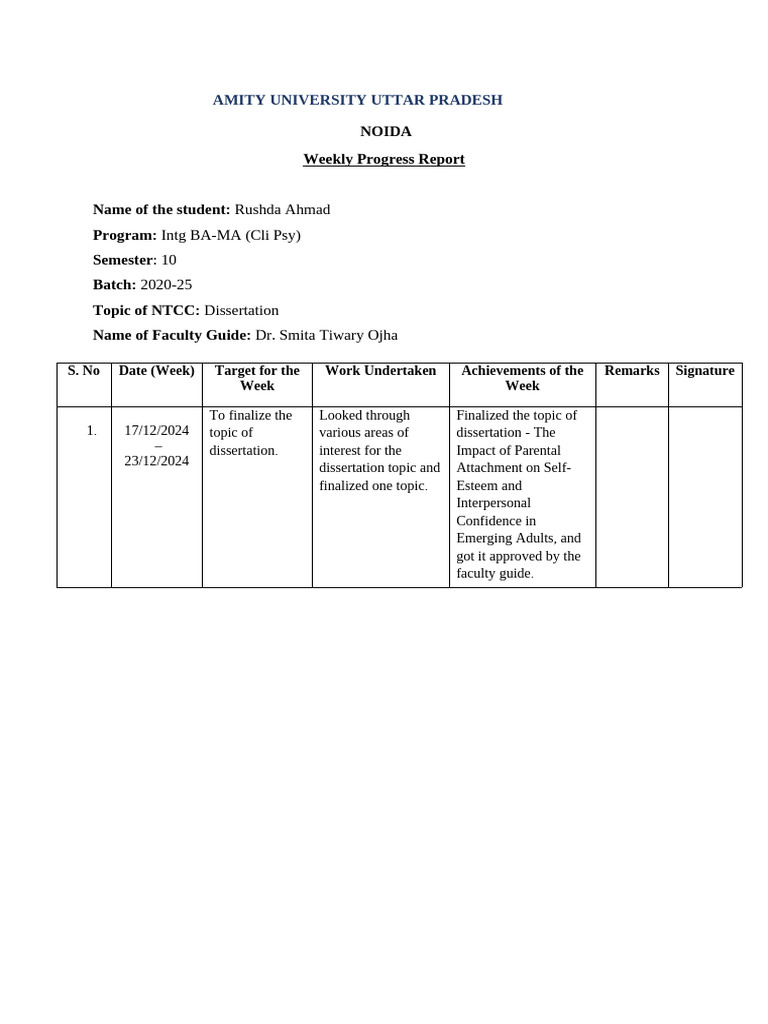 AMITY UNIVERSITY UTTAR PRADESH

NOIDA

Weekly Progress Report

Name of the student: Rushda Ahmad
Program: Intg BA-MA (Cli Psy)
Semester: 10
Batch: 2020-25
Topic of NTCC: Dissertation
Name of Faculty Guide: Dr. Smita Tiwary Ojha

| S. No | Date (Week) | Target for the Week | Work Undertaken | Achievements of the Week | Remarks | Signature |
|---|---|---|---|---|---|---|
| 1. | 17/12/2024 – 23/12/2024 | To finalize the topic of dissertation. | Looked through various areas of interest for the dissertation topic and finalized one topic. | Finalized the topic of dissertation - The Impact of Parental Attachment on Self-Esteem and Interpersonal Confidence in Emerging Adults, and got it approved by the faculty guide. | | |